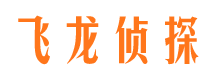 飞龙侦探